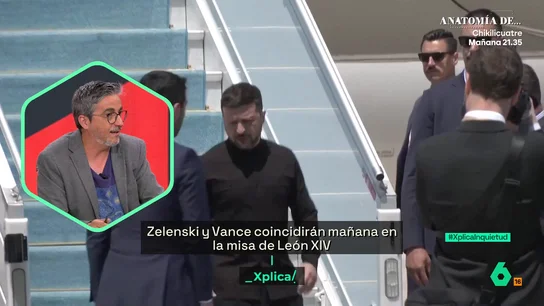 ANATOMÍA DE...
Chikilicuatre
Mañana 21.35

Zelenski y Vance coincidirán mañana en la misa de León XIV

_Xplica/

#XplicaInquietud

6
16